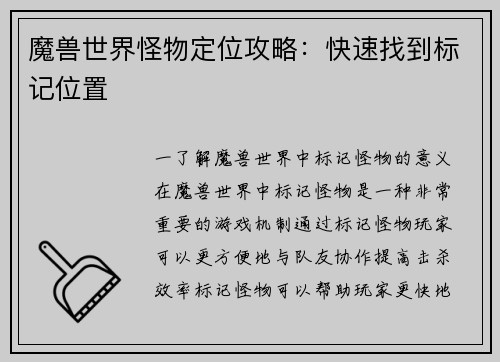 魔兽世界怪物定位攻略：快速找到标记位置

一了解魔兽世界中标记怪物的意义在魔兽世界中标记怪物是一种非常重要的游戏机制通过标记怪物玩家可以更方便地与队友协作提高击杀效率标记怪物可以帮助玩家更快地